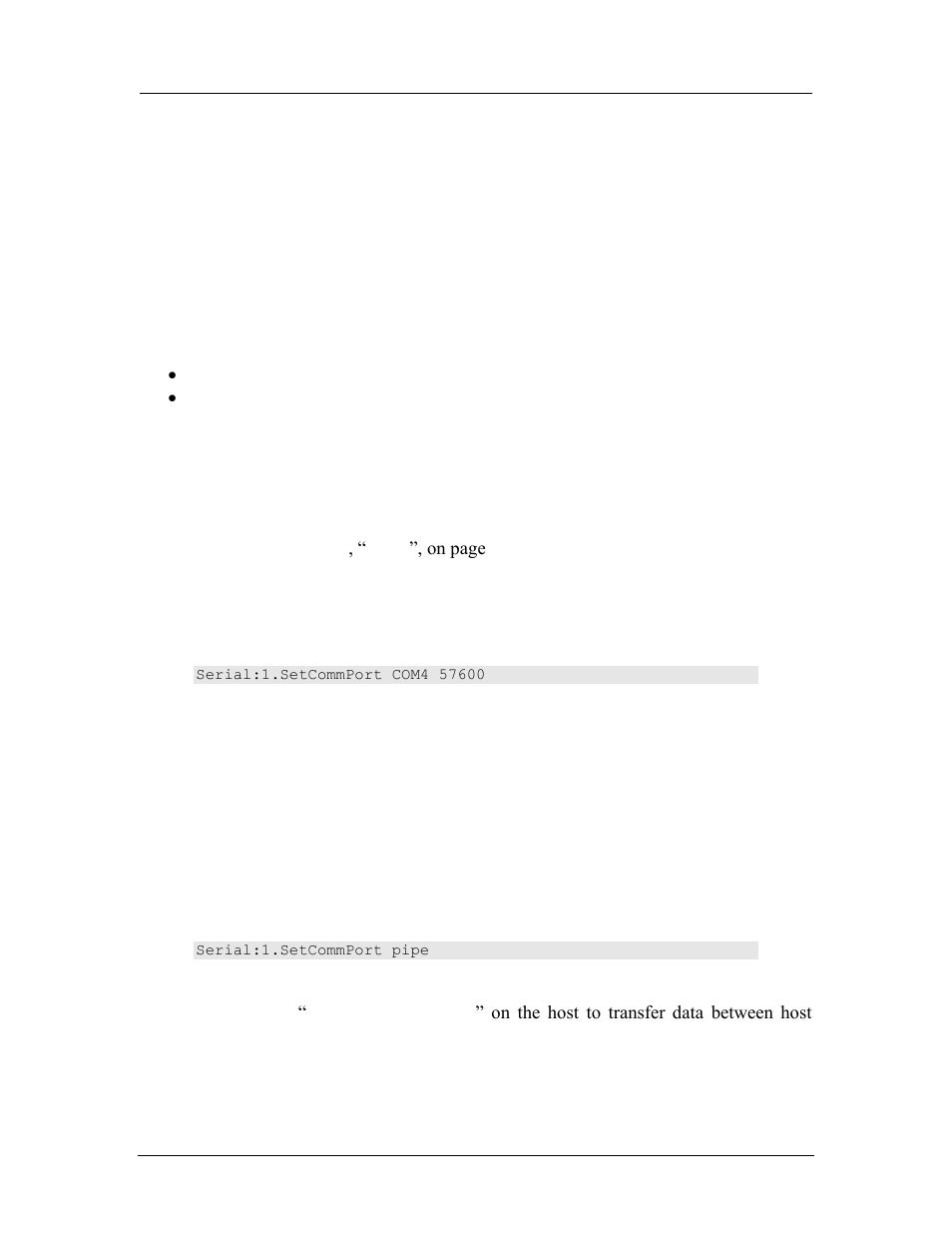 , “ ”, on page

Serial:1.SetCommPort COM4 57600

Serial:1.SetCommPort pipe

“ ” on the host to transfer data between host